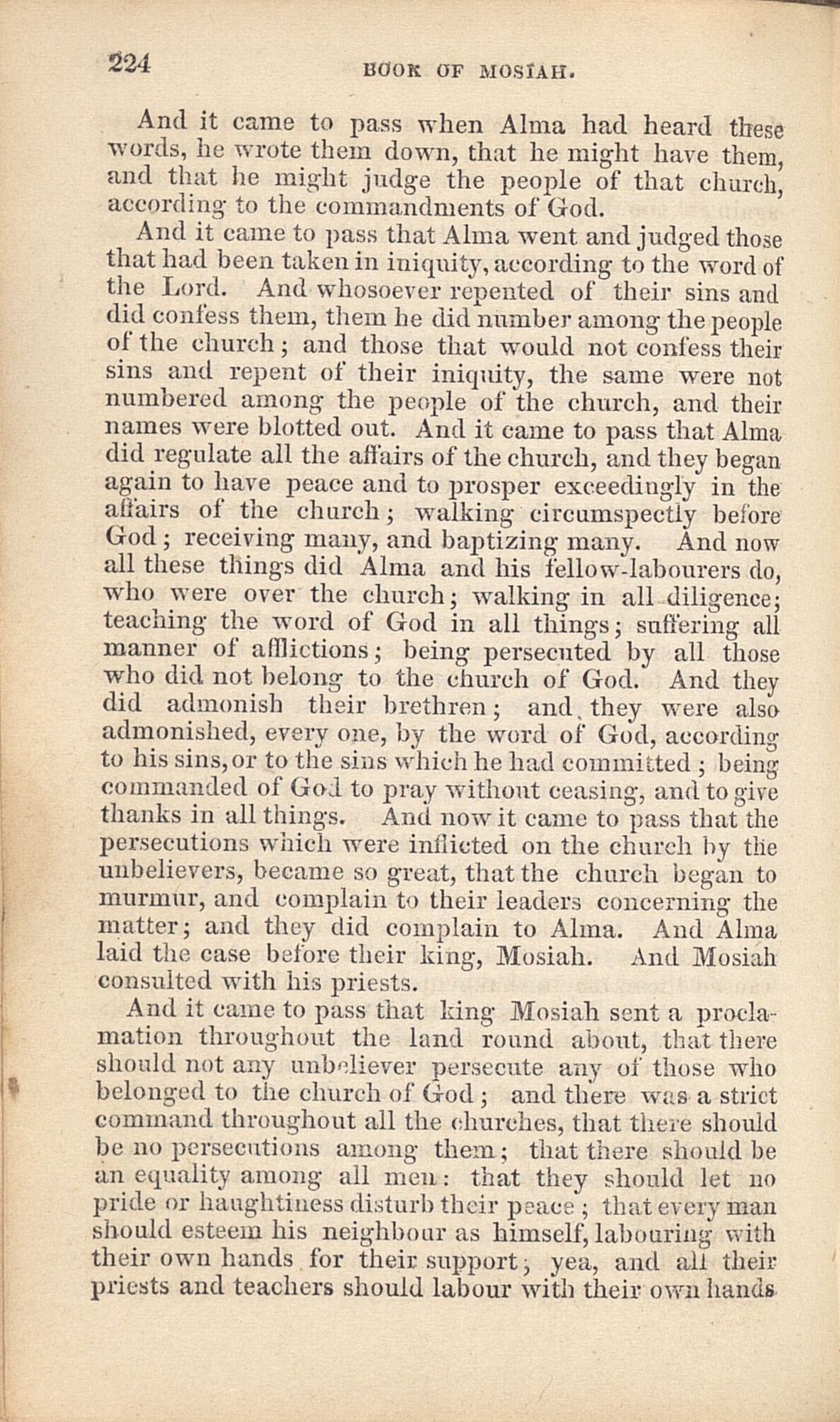 224 BOOK OF MOSIAH.

And it came to pass when Alma had heard these words, he wrote them down, that he might have them, and that he might judge the people of that church, according to the commandments of God.

And it came to pass that Alma went and judged those that had been taken in iniquity, according to the word of the Lord. And whosoever repented of their sins and did confess them, them he did number among the people of the church; and those that would not confess their sins and repent of their iniquity, the same were not numbered among the people of the church, and their names were blotted out. And it came to pass that Alma did regulate all the affairs of the church, and they began again to have peace and to prosper exceedingly in the affairs of the church; walking circumspectly before God; receiving many, and baptizing many. And now all these things did Alma and his fellow-labourers do, who were over the church; walking in all diligence; teaching the word of God in all things; suffering all manner of afflictions; being persecuted by all those who did not belong to the church of God. And they did admonish their brethren; and they were also admonished, every one, by the word of God, according to his sins, or to the sins which he had committed; being commanded of God to pray without ceasing, and to give thanks in all things. And now it came to pass that the persecutions which were inflicted on the church by the unbelievers, became so great, that the church began to murmur, and complain to their leaders concerning the matter; and they did complain to Alma. And Alma laid the case before their king, Mosiah. And Mosiah consulted with his priests.

And it came to pass that king Mosiah sent a proclamation throughout the land round about, that there should not any unbeliever persecute any of those who belonged to the church of God; and there was a strict command throughout all the churches, that there should be no persecutions among them; that there should be an equality among all men: that they should let no pride or haughtiness disturb their peace; that every man should esteem his neighbour as himself, labouring with their own hands for their support; yea, and all their priests and teachers should labour with their own hands